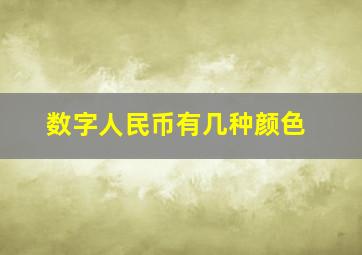 数字人民币有几种颜色